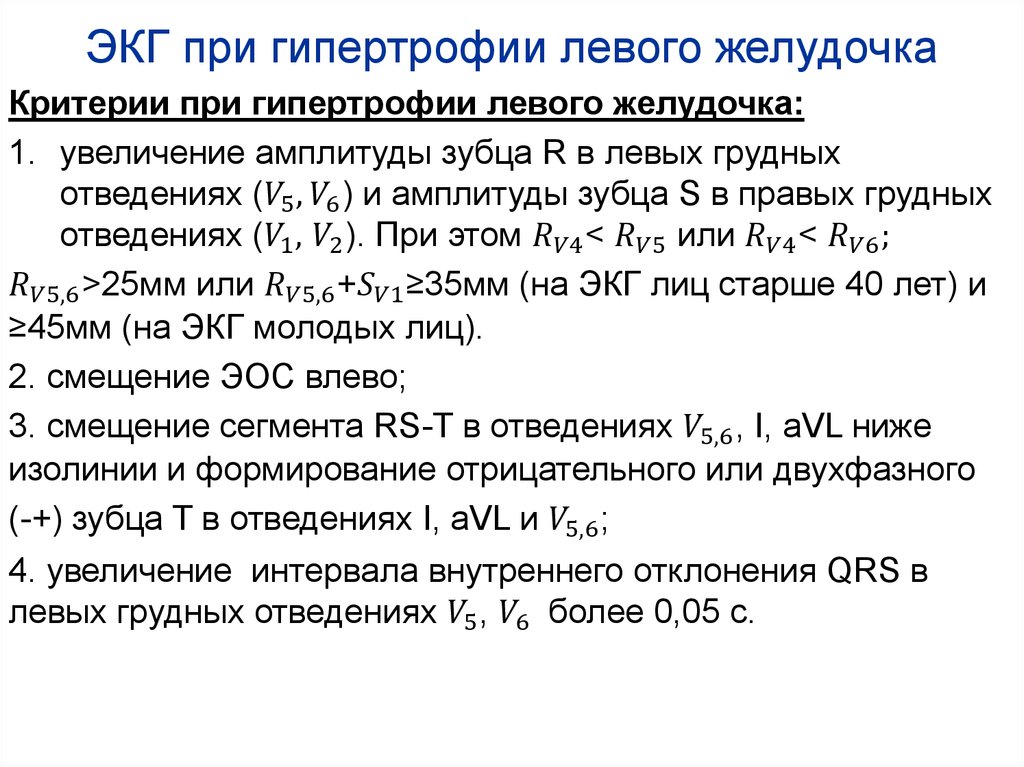 ЭКГ при гипертрофии левого желудочка

Критерии при гипертрофии левого желудочка:

1. увеличение амплитуды зубца R в левых грудных отведениях ($V_5, V_6$) и амплитуды зубца S в правых грудных отведениях ($V_1$, $V_2$). При этом $R_{V4}$< $R_{V5}$ или $R_{V4}$< $R_{V6}$;

$R_{V5,6}$>25мм или $R_{V5,6}$+$S_{V1}$≥35мм (на ЭКГ лиц старше 40 лет) и ≥45мм (на ЭКГ молодых лиц).

2. смещение ЭОС влево;

3. смещение сегмента RS-T в отведениях $V_{5,6}$, I, aVL ниже изолинии и формирование отрицательного или двухфазного (-+) зубца T в отведениях I, aVL и $V_{5,6}$;

4. увеличение интервала внутреннего отклонения QRS в левых грудных отведениях $V_5$, $V_6$ более 0,05 с.